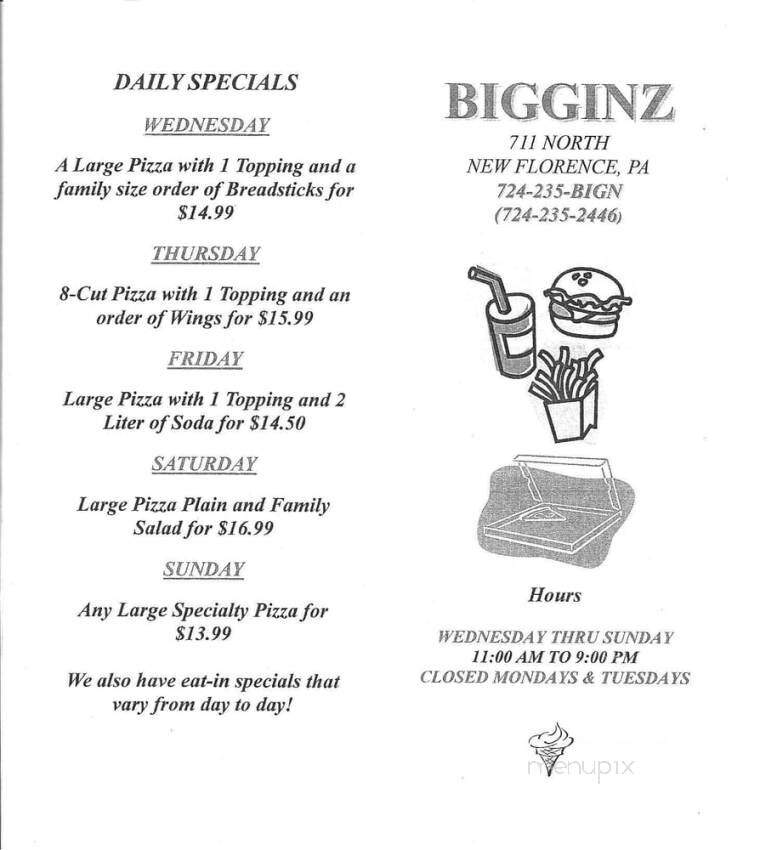 DAILY SPECIALS

WEDNESDAY

A Large Pizza with 1 Topping and a family size order of Breadsticks for $14.99

THURSDAY

8-Cut Pizza with 1 Topping and an order of Wings for $15.99

FRIDAY

Large Pizza with 1 Topping and 2 Liter of Soda for $14.50

SATURDAY

Large Pizza Plain and Family Salad for $16.99

SUNDAY

Any Large Specialty Pizza for $13.99

We also have eat-in specials that vary from day to day!

BIGGINZ

711 NORTH
NEW FLORENCE, PA
724-235-BIGN
(724-235-2446)

Hours

WEDNESDAY THRU SUNDAY
11:00 AM TO 9:00 PM
CLOSED MONDAYS & TUESDAYS

menupix